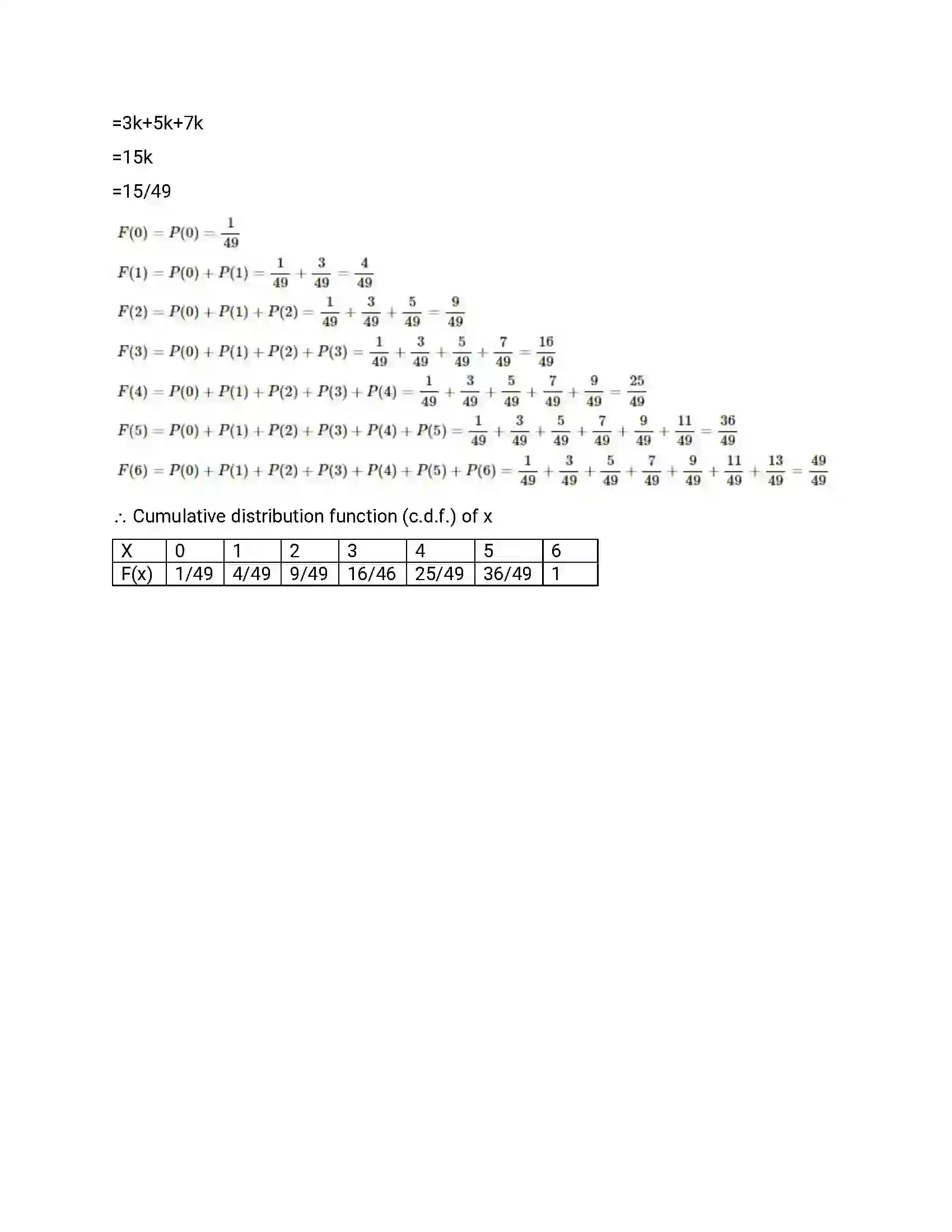 =3k+5k+7k

=15k

=15/49

$F(0) = P(0) = \frac{1}{49}$

$F(1) = P(0) + P(1) = \frac{1}{49} + \frac{3}{49} = \frac{4}{49}$

$F(2) = P(0) + P(1) + P(2) = \frac{1}{49} + \frac{3}{49} + \frac{5}{49} = \frac{9}{49}$

$F(3) = P(0) + P(1) + P(2) + P(3) = \frac{1}{49} + \frac{3}{49} + \frac{5}{49} + \frac{7}{49} = \frac{16}{49}$

$F(4) = P(0) + P(1) + P(2) + P(3) + P(4) = \frac{1}{49} + \frac{3}{49} + \frac{5}{49} + \frac{7}{49} + \frac{9}{49} = \frac{25}{49}$

$F(5) = P(0) + P(1) + P(2) + P(3) + P(4) + P(5) = \frac{1}{49} + \frac{3}{49} + \frac{5}{49} + \frac{7}{49} + \frac{9}{49} + \frac{11}{49} = \frac{36}{49}$

$F(6) = P(0) + P(1) + P(2) + P(3) + P(4) + P(5) + P(6) = \frac{1}{49} + \frac{3}{49} + \frac{5}{49} + \frac{7}{49} + \frac{9}{49} + \frac{11}{49} + \frac{13}{49} = \frac{49}{49}$

∴ Cumulative distribution function (c.d.f.) of x

| X | 0 | 1 | 2 | 3 | 4 | 5 | 6 |
|---|---|---|---|---|---|---|---|
| F(x) | 1/49 | 4/49 | 9/49 | 16/46 | 25/49 | 36/49 | 1 |